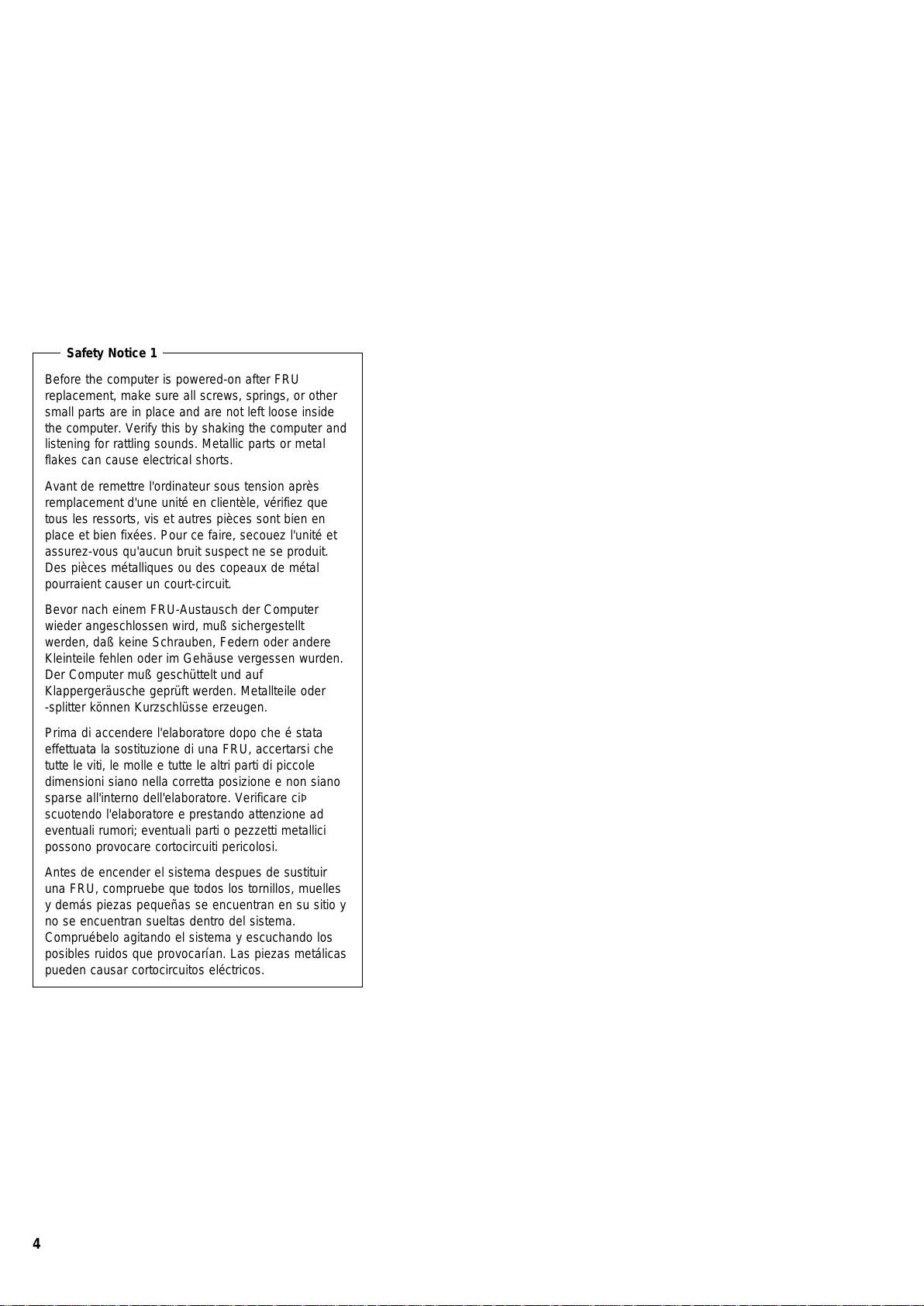 Safety Notice 1

Before the computer is powered-on after FRU replacement, make sure all screws, springs, or other small parts are in place and are not left loose inside the computer. Verify this by shaking the computer and listening for rattling sounds. Metallic parts or metal flakes can cause electrical shorts.

Avant de remettre l'ordinateur sous tension après remplacement d'une unité en clientèle, vérifiez que tous les ressorts, vis et autres pièces sont bien en place et bien fixées. Pour ce faire, secouez l'unité et assurez-vous qu'aucun bruit suspect ne se produit. Des pièces métalliques ou des copeaux de métal pourraient causer un court-circuit.

Bevor nach einem FRU-Austausch der Computer wieder angeschlossen wird, muß sichergestellt werden, daß keine Schrauben, Federn oder andere Kleinteile fehlen oder im Gehäuse vergessen wurden. Der Computer muß geschüttelt und auf Klappergeräusche geprüft werden. Metallteile oder -splitter können Kurzschlüsse erzeugen.

Prima di accendere l'elaboratore dopo che é stata effettuata la sostituzione di una FRU, accertarsi che tutte le viti, le molle e tutte le altri parti di piccole dimensioni siano nella corretta posizione e non siano sparse all'interno dell'elaboratore. Verificare ciÞ scuotendo l'elaboratore e prestando attenzione ad eventuali rumori; eventuali parti o pezzetti metallici possono provocare cortocircuiti pericolosi.

Antes de encender el sistema despues de sustituir una FRU, compruebe que todos los tornillos, muelles y demás piezas pequeñas se encuentran en su sitio y no se encuentran sueltas dentro del sistema. Compruébelo agitando el sistema y escuchando los posibles ruidos que provocarían. Las piezas metálicas pueden causar cortocircuitos eléctricos.

4